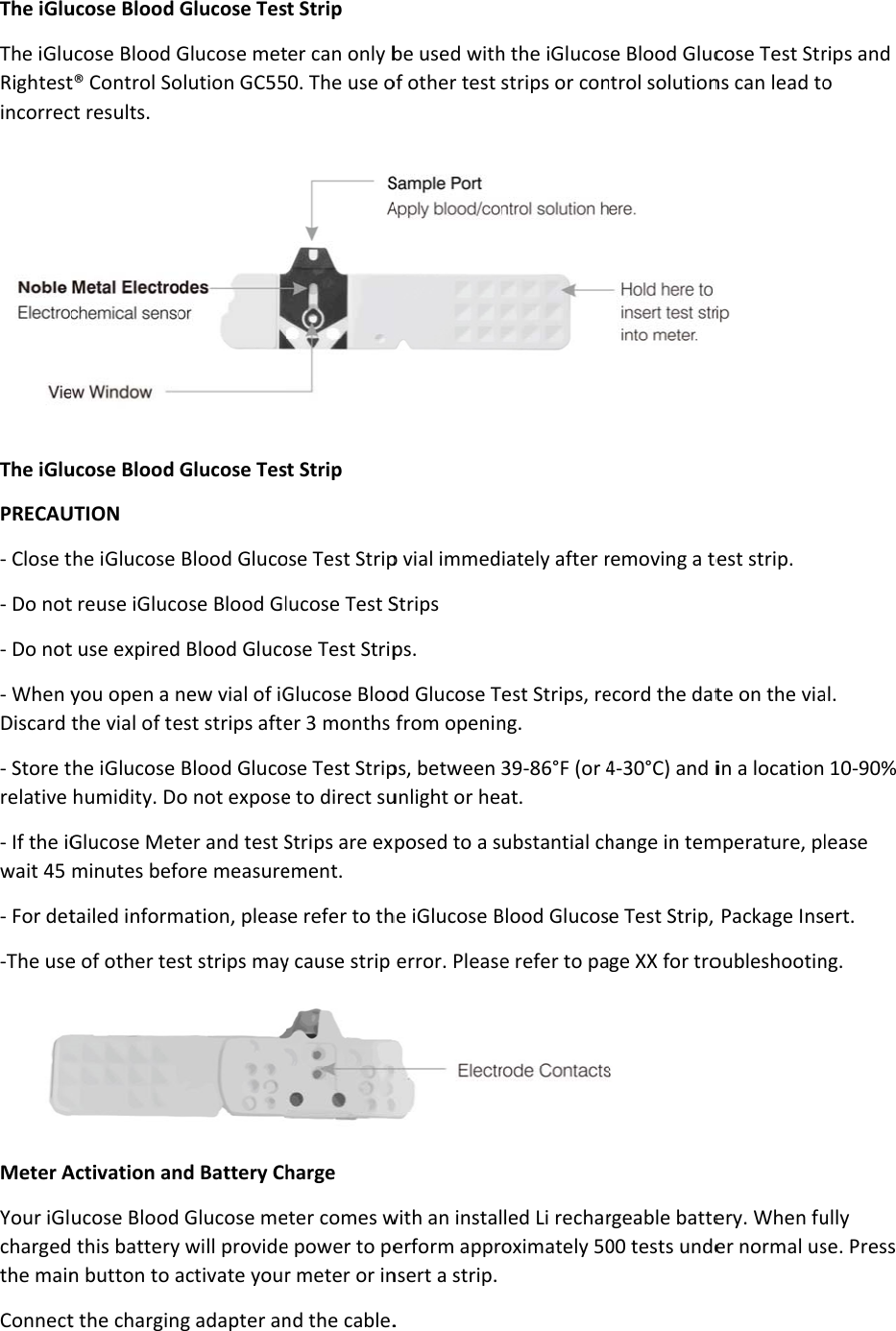 The iGlucose Blood Glucose Test Strip

The iGlucose Blood Glucose meter can only be used with the iGlucose Blood Glucose Test Strips and Rightest® Control Solution GC550. The use of other test strips or control solutions can lead to incorrect results.

Sample Port
Apply blood/control solution here.

Noble Metal Electrodes
Electrochemical sensor

Hold here to insert test strip into meter.

View Window

The iGlucose Blood Glucose Test Strip

PRECAUTION

- Close the iGlucose Blood Glucose Test Strip vial immediately after removing a test strip.

- Do not reuse iGlucose Blood Glucose Test Strips

- Do not use expired Blood Glucose Test Strips.

- When you open a new vial of iGlucose Blood Glucose Test Strips, record the date on the vial. Discard the vial of test strips after 3 months from opening.

- Store the iGlucose Blood Glucose Test Strips, between 39-86°F (or 4-30°C) and in a location 10-90% relative humidity. Do not expose to direct sunlight or heat.

- If the iGlucose Meter and test Strips are exposed to a substantial change in temperature, please wait 45 minutes before measurement.

- For detailed information, please refer to the iGlucose Blood Glucose Test Strip, Package Insert.

-The use of other test strips may cause strip error. Please refer to page XX for troubleshooting.

Electrode Contacts

Meter Activation and Battery Charge

Your iGlucose Blood Glucose meter comes with an installed Li rechargeable battery. When fully charged this battery will provide power to perform approximately 500 tests under normal use. Press the main button to activate your meter or insert a strip.

Connect the charging adapter and the cable.